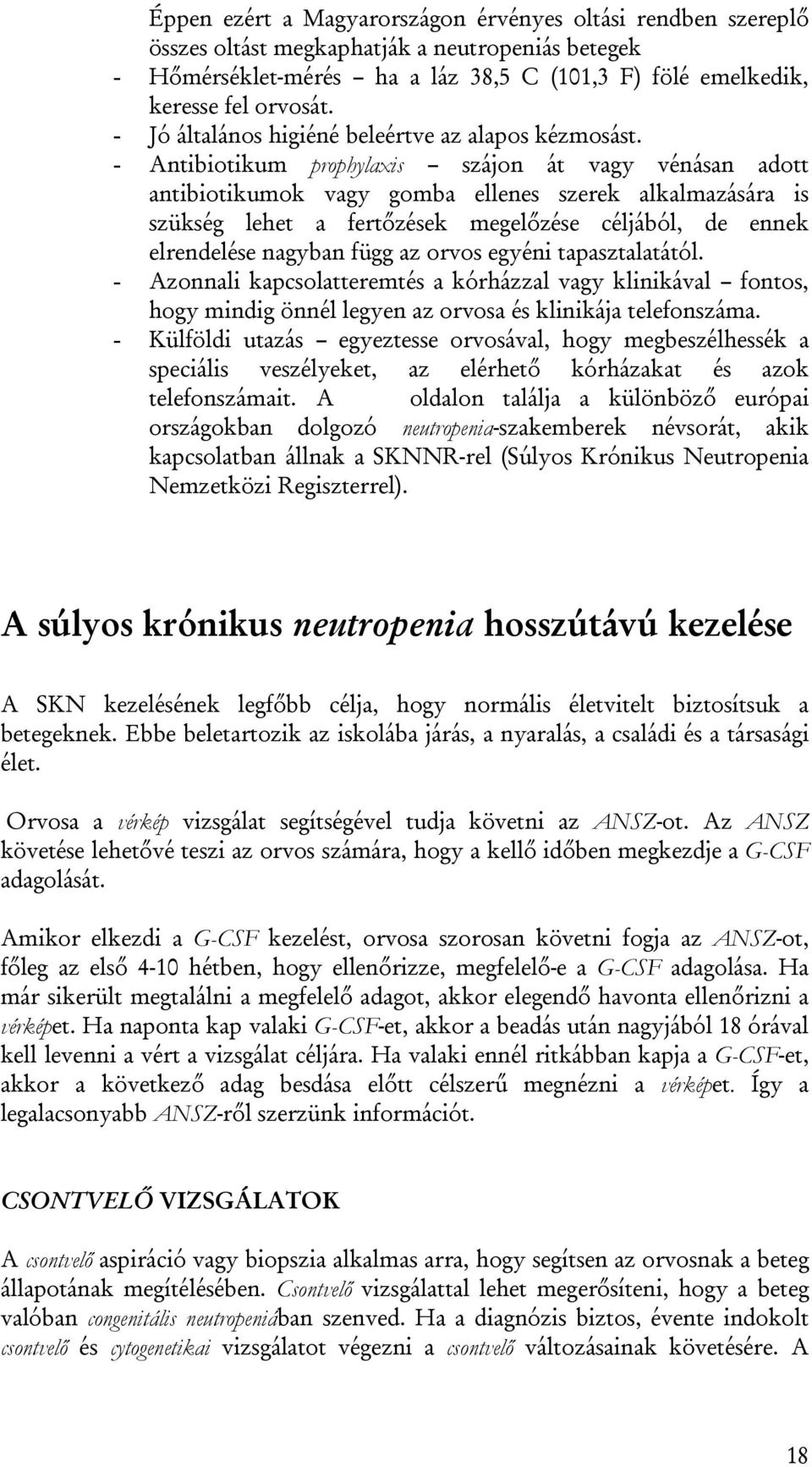 Éppen ezért a Magyarországon érvényes oltási rendben szereplő összes oltást megkaphatják a neutropeniás betegek

- Hőmérséklet-mérés – ha a láz 38,5 C (101,3 F) fölé emelkedik, keresse fel orvosát.
- Jó általános higiéné beleértve az alapos kézmosást.
- Antibiotikum prophylaxis – szájon át vagy vénásan adott antibiotikumok vagy gomba ellenes szerek alkalmazására is szükség lehet a fertőzések megelőzése céljából, de ennek elrendelése nagyban függ az orvos egyéni tapasztalatától.
- Azonnali kapcsolatteremtés a kórházzal vagy klinikával – fontos, hogy mindig önnél legyen az orvosa és klinikája telefonszáma.
- Külföldi utazás – egyeztesse orvosával, hogy megbeszélhessék a speciális veszélyeket, az elérhető kórházakat és azok telefonszámait. A oldalon találja a különböző európai országokban dolgozó neutropenia-szakemberek névsorát, akik kapcsolatban állnak a SKNNR-rel (Súlyos Krónikus Neutropenia Nemzetközi Regiszterrel).

A súlyos krónikus neutropenia hosszútávú kezelése

A SKN kezelésének legfőbb célja, hogy normális életvitelt biztosítsuk a betegeknek. Ebbe beletartozik az iskolába járás, a nyaralás, a családi és a társasági élet.

Orvosa a vérkép vizsgálat segítségével tudja követni az ANSZ-ot. Az ANSZ követése lehetővé teszi az orvos számára, hogy a kellő időben megkezdje a G-CSF adagolását.

Amikor elkezdi a G-CSF kezelést, orvosa szorosan követni fogja az ANSZ-ot, főleg az első 4-10 hétben, hogy ellenőrizze, megfelelő-e a G-CSF adagolása. Ha már sikerült megtalálni a megfelelő adagot, akkor elegendő havonta ellenőrizni a vérképet. Ha naponta kap valaki G-CSF-et, akkor a beadás után nagyjából 18 órával kell levenni a vért a vizsgálat céljára. Ha valaki ennél ritkábban kapja a G-CSF-et, akkor a következő adag besdása előtt célszerű megnézni a vérképet. Így a legalacsonyabb ANSZ-ről szerzünk információt.

CSONTVELŐ VIZSGÁLATOK

A csontvelő aspiráció vagy biopszia alkalmas arra, hogy segítsen az orvosnak a beteg állapotának megítélésében. Csontvelő vizsgálattal lehet megerősíteni, hogy a beteg valóban congenitális neutropeniában szenved. Ha a diagnózis biztos, évente indokolt csontvelő és cytogenetikai vizsgálatot végezni a csontvelő változásainak követésére. A

18